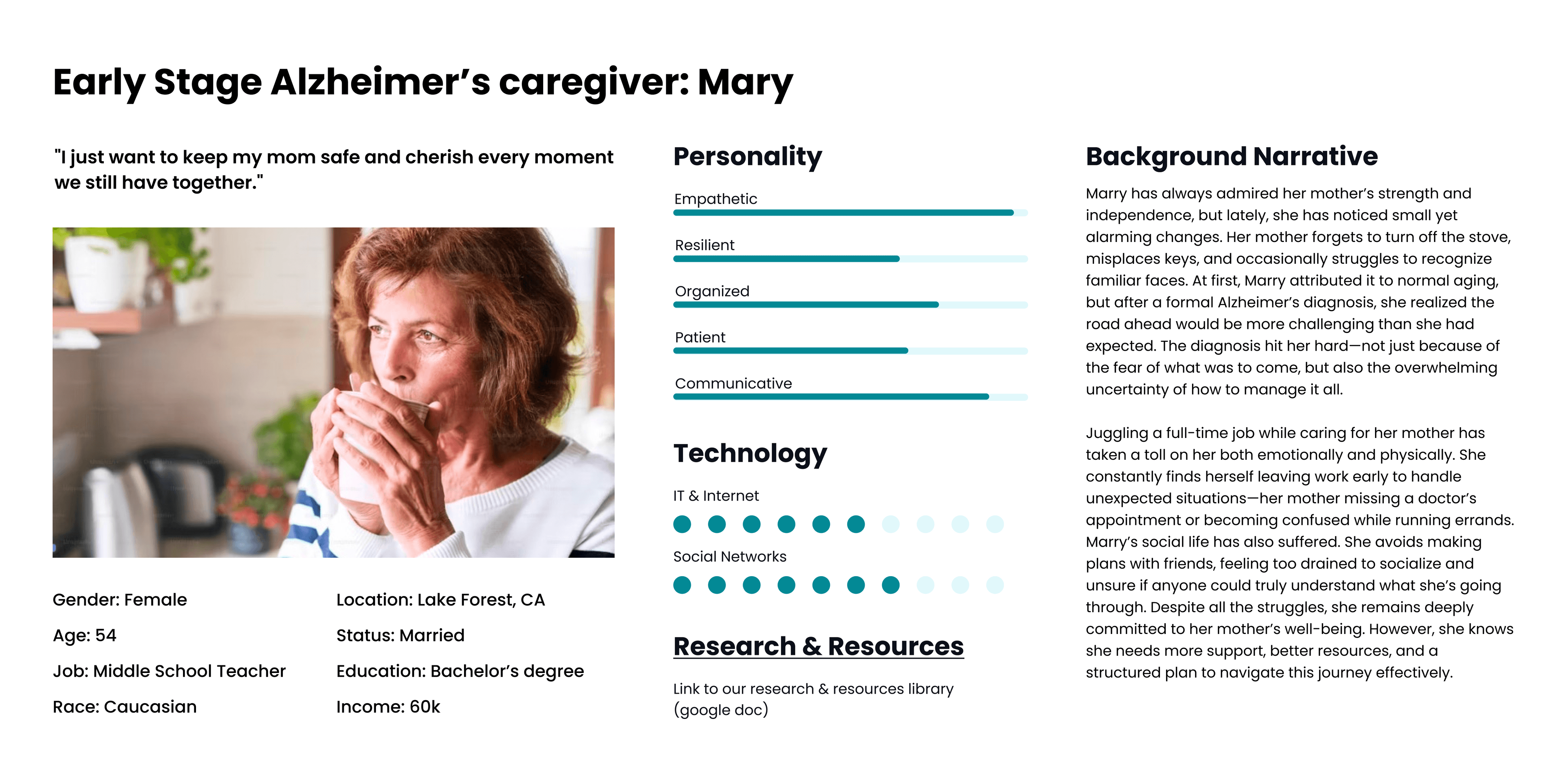 Early Stage Alzheimer's caregiver: Mary

"I just want to keep my mom safe and cherish every moment we still have together."

Gender: Female

Age: 54

Job: Middle School Teacher

Race: Caucasian

Location: Lake Forest, CA

Status: Married

Education: Bachelor's degree

Income: 60k

Personality

Empathetic

Resilient

Organized

Patient

Communicative

Technology

IT & Internet

Social Networks

Research & Resources

Link to our research & resources library (google doc)

Background Narrative

Marry has always admired her mother's strength and independence, but lately, she has noticed small yet alarming changes. Her mother forgets to turn off the stove, misplaces keys, and occasionally struggles to recognize familiar faces. At first, Marry attributed it to normal aging, but after a formal Alzheimer's diagnosis, she realized the road ahead would be more challenging than she had expected. The diagnosis hit her hard—not just because of the fear of what was to come, but also the overwhelming uncertainty of how to manage it all.

Juggling a full-time job while caring for her mother has taken a toll on her both emotionally and physically. She constantly finds herself leaving work early to handle unexpected situations—her mother missing a doctor's appointment or becoming confused while running errands. Marry's social life has also suffered. She avoids making plans with friends, feeling too drained to socialize and unsure if anyone could truly understand what she's going through. Despite all the struggles, she remains deeply committed to her mother's well-being. However, she knows she needs more support, better resources, and a structured plan to navigate this journey effectively.